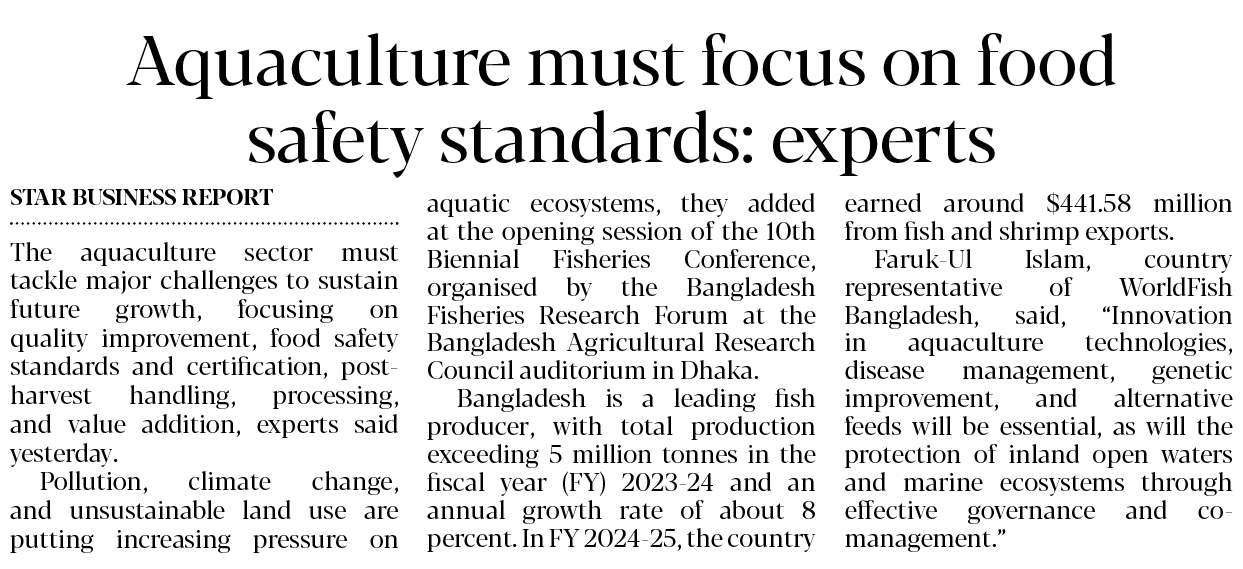 Aquaculture must focus on food safety standards: experts

STAR BUSINESS REPORT

The aquaculture sector must tackle major challenges to sustain future growth, focusing on quality improvement, food safety standards and certification, post-harvest handling, processing, and value addition, experts said yesterday.

Pollution, climate change, and unsustainable land use are putting increasing pressure on aquatic ecosystems, they added at the opening session of the 10th Biennial Fisheries Conference, organised by the Bangladesh Fisheries Research Forum at the Bangladesh Agricultural Research Council auditorium in Dhaka.

Bangladesh is a leading fish producer, with total production exceeding 5 million tonnes in the fiscal year (FY) 2023-24 and an annual growth rate of about 8 percent. In FY 2024-25, the country earned around $441.58 million from fish and shrimp exports.

Faruk-Ul Islam, country representative of WorldFish Bangladesh, said, "Innovation in aquaculture technologies, disease management, genetic improvement, and alternative feeds will be essential, as will the protection of inland open waters and marine ecosystems through effective governance and co-management."